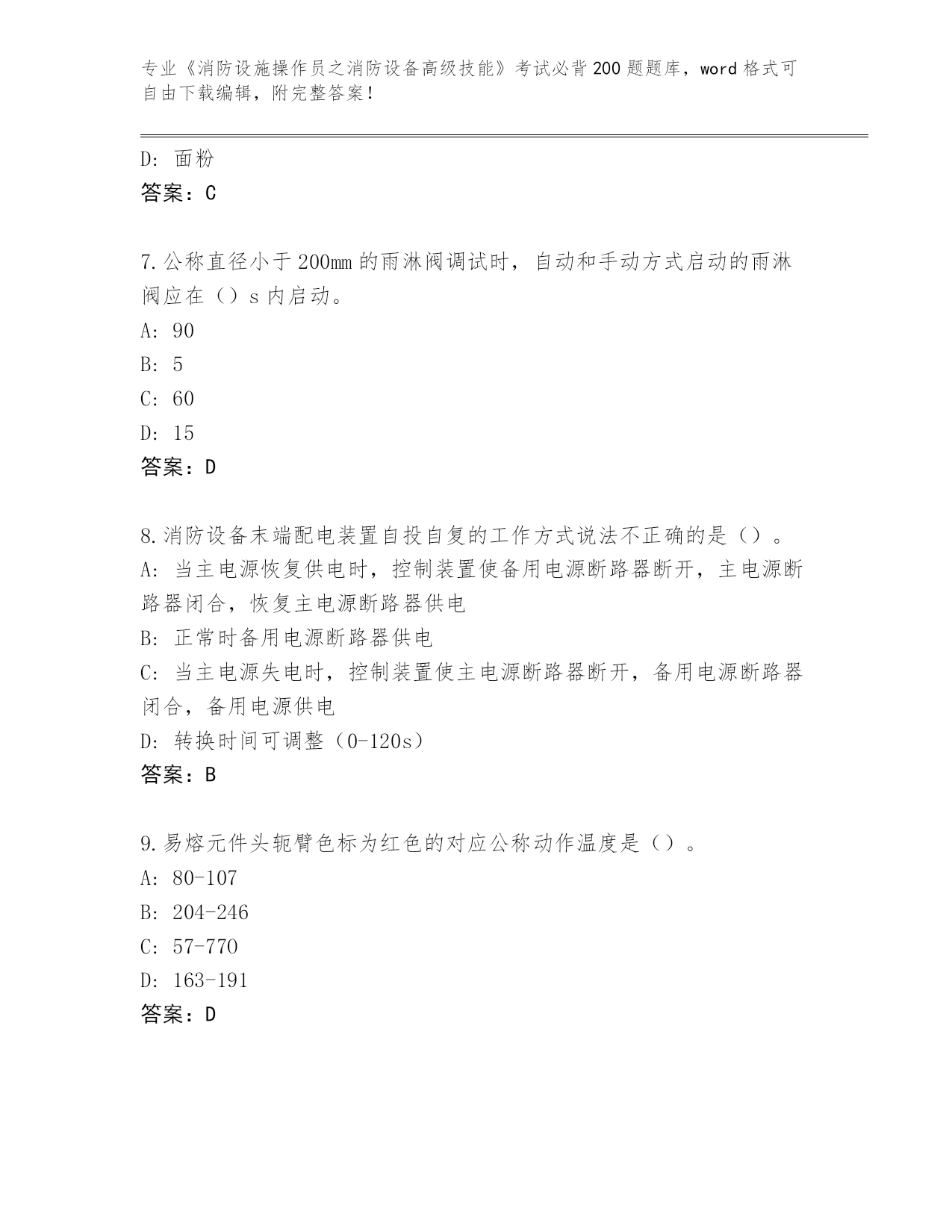 专业《消防设施操作员之消防设备高级技能》考试必背200题题库，word格式可自由下载编辑，附完整答案！

D: 面粉
答案：C

7.公称直径小于200mm的雨淋阀调试时，自动和手动方式启动的雨淋阀应在（）s内启动。
A: 90
B: 5
C: 60
D: 15
答案：D

8.消防设备末端配电装置自投自复的工作方式说法不正确的是（）。
A: 当主电源恢复供电时，控制装置使备用电源断路器断开，主电源断路器闭合，恢复主电源断路器供电
B: 正常时备用电源断路器供电
C: 当主电源失电时，控制装置使主电源断路器断开，备用电源断路器闭合，备用电源供电
D: 转换时间可调整（0-120s）
答案：B

9.易熔元件头轭臂色标为红色的对应公称动作温度是（）。
A: 80-107
B: 204-246
C: 57-770
D: 163-191
答案：D